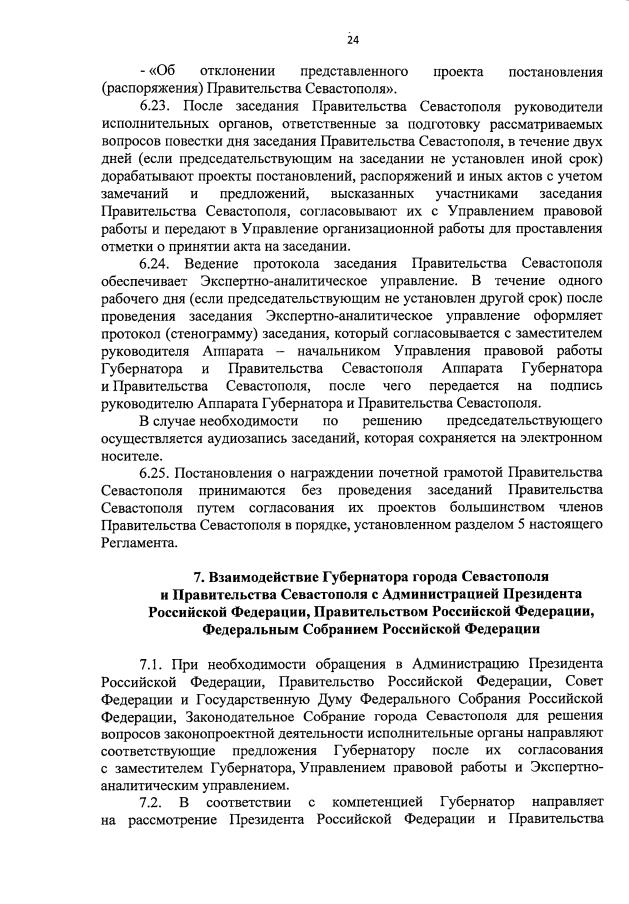 24

- «Об отклонении представленного проекта постановления (распоряжения) Правительства Севастополя».

6.23. После заседания Правительства Севастополя руководители исполнительных органов, ответственные за подготовку рассматриваемых вопросов повестки дня заседания Правительства Севастополя, в течение двух дней (если председательствующим на заседании не установлен иной срок) дорабатывают проекты постановлений, распоряжений и иных актов с учетом замечаний и предложений, высказанных участниками заседания Правительства Севастополя, согласовывают их с Управлением правовой работы и передают в Управление организационной работы для проставления отметки о принятии акта на заседании.

6.24. Ведение протокола заседания Правительства Севастополя обеспечивает Экспертно-аналитическое управление. В течение одного рабочего дня (если председательствующим не установлен другой срок) после проведения заседания Экспертно-аналитическое управление оформляет протокол (стенограмму) заседания, который согласовывается с заместителем руководителя Аппарата – начальником Управления правовой работы Губернатора и Правительства Севастополя Аппарата Губернатора и Правительства Севастополя, после чего передается на подпись руководителю Аппарата Губернатора и Правительства Севастополя.

В случае необходимости по решению председательствующего осуществляется аудиозапись заседаний, которая сохраняется на электронном носителе.

6.25. Постановления о награждении почетной грамотой Правительства Севастополя принимаются без проведения заседаний Правительства Севастополя путем согласования их проектов большинством членов Правительства Севастополя в порядке, установленном разделом 5 настоящего Регламента.

7. Взаимодействие Губернатора города Севастополя и Правительства Севастополя с Администрацией Президента Российской Федерации, Правительством Российской Федерации, Федеральным Собранием Российской Федерации

7.1. При необходимости обращения в Администрацию Президента Российской Федерации, Правительство Российской Федерации, Совет Федерации и Государственную Думу Федерального Собрания Российской Федерации, Законодательное Собрание города Севастополя для решения вопросов законопроектной деятельности исполнительные органы направляют соответствующие предложения Губернатору после их согласования с заместителем Губернатора, Управлением правовой работы и Экспертно-аналитическим управлением.

7.2. В соответствии с компетенцией Губернатор направляет на рассмотрение Президента Российской Федерации и Правительства